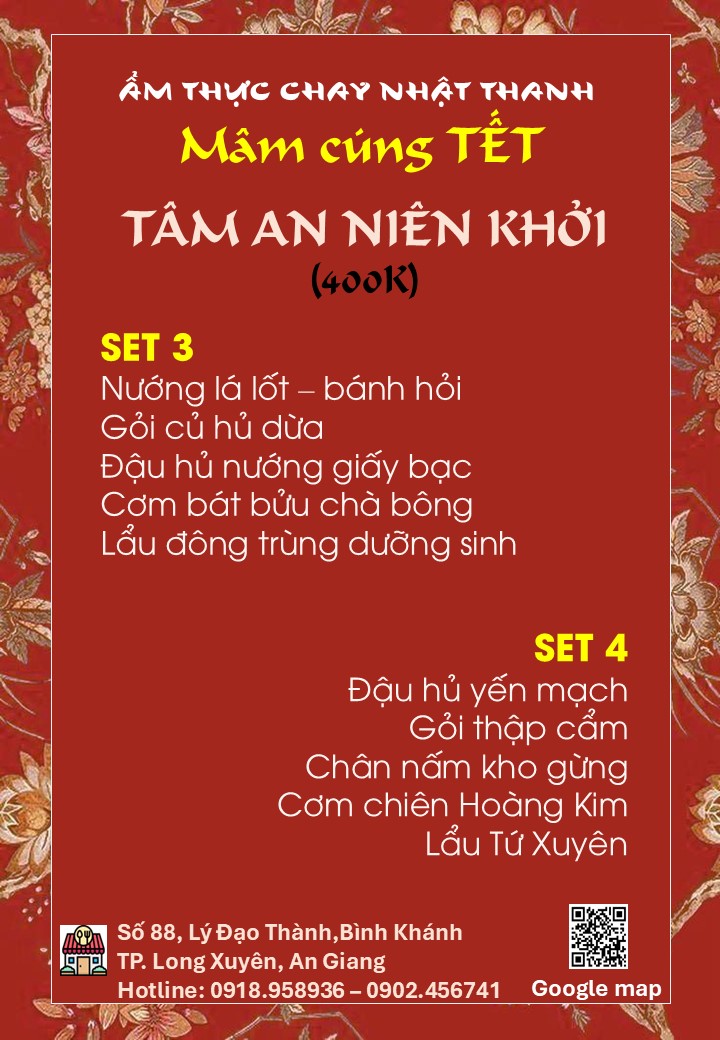 ẨM THỰC CHAY NHẬT THANH

Mâm cúng TẾT

TÂM AN NIÊN KHỞI
(400K)

SET 3
Nướng lá lốt – bánh hỏi
Gỏi củ hủ dừa
Đậu hủ nướng giấy bạc
Cơm bát bửu chà bông
Lẩu đông trùng dưỡng sinh

SET 4
Đậu hủ yến mạch
Gỏi thập cẩm
Chân nấm kho gừng
Cơm chiên Hoàng Kim
Lẩu Tứ Xuyên

Số 88, Lý Đạo Thành,Bình Khánh
TP. Long Xuyên, An Giang
Hotline: 0918.958936 – 0902.456741

Google map